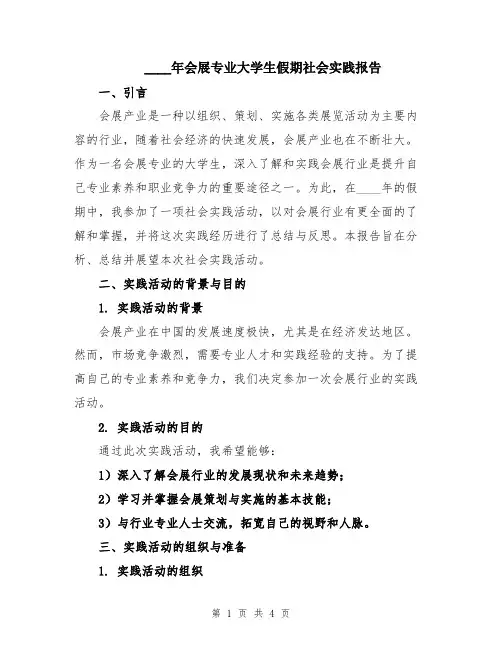 ____年会展专业大学生假期社会实践报告

一、引言

会展产业是一种以组织、策划、实施各类展览活动为主要内容的行业，随着社会经济的快速发展，会展产业也在不断壮大。作为一名会展专业的大学生，深入了解和实践会展行业是提升自己专业素养和职业竞争力的重要途径之一。为此，在____年的假期中，我参加了一项社会实践活动，以对会展行业有更全面的了解和掌握，并将这次实践经历进行了总结与反思。本报告旨在分析、总结并展望本次社会实践活动。

二、实践活动的背景与目的

1. 实践活动的背景

会展产业在中国的发展速度极快，尤其是在经济发达地区。然而，市场竞争激烈，需要专业人才和实践经验的支持。为了提高自己的专业素养和竞争力，我们决定参加一次会展行业的实践活动。

2. 实践活动的目的

通过此次实践活动，我希望能够：

1）深入了解会展行业的发展现状和未来趋势；

2）学习并掌握会展策划与实施的基本技能；

3）与行业专业人士交流，拓宽自己的视野和人脉。

三、实践活动的组织与准备

1. 实践活动的组织

第 1 页 共 4 页